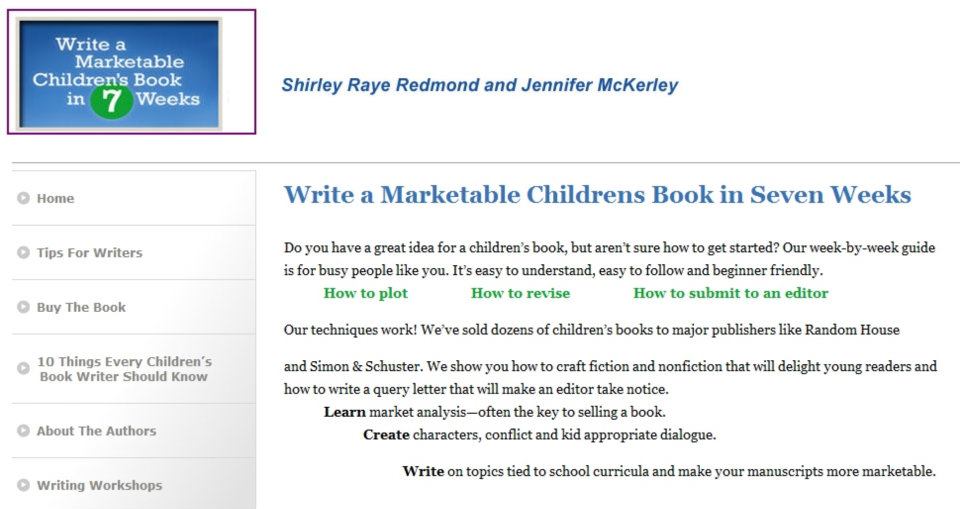 Write a Marketable Children's Book in 7 Weeks

Shirley Raye Redmond and Jennifer McKerley

Home

Tips For Writers

Buy The Book

10 Things Every Children's Book Writer Should Know

About The Authors

Writing Workshops

Write a Marketable Childrens Book in Seven Weeks

Do you have a great idea for a children's book, but aren't sure how to get started? Our week-by-week guide is for busy people like you. It's easy to understand, easy to follow and beginner friendly.

How to plot    How to revise    How to submit to an editor

Our techniques work! We've sold dozens of children's books to major publishers like Random House

and Simon & Schuster. We show you how to craft fiction and nonfiction that will delight young readers and how to write a query letter that will make an editor take notice.

Learn market analysis—often the key to selling a book.

Create characters, conflict and kid appropriate dialogue.

Write on topics tied to school curricula and make your manuscripts more marketable.